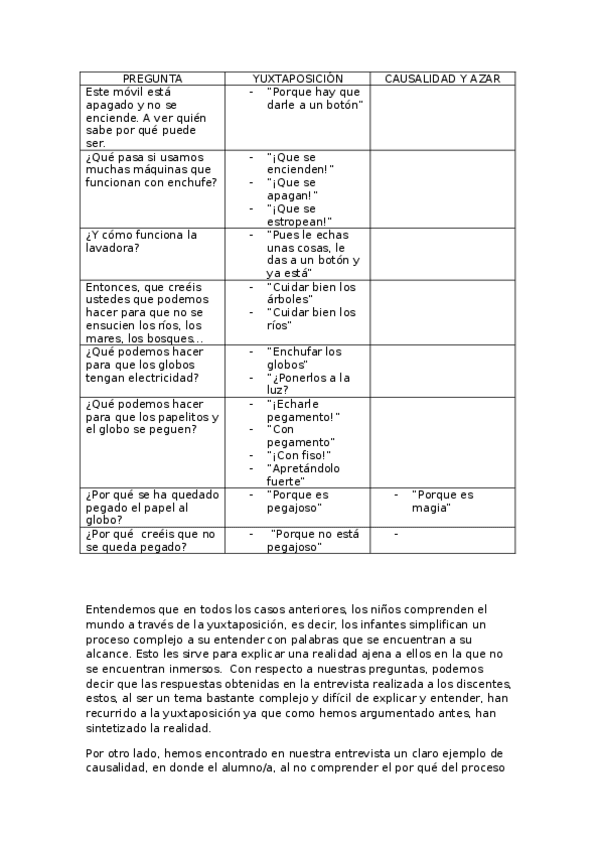 | PREGUNTA | YUXTAPOSICIÓN | CAUSALIDAD Y AZAR |
|---|---|---|
| Este móvil está apagado y no se enciende. A ver quién sabe por qué puede ser. | - "Porque hay que darle a un botón" | |
| ¿Qué pasa si usamos muchas máquinas que funcionan con enchufe? | - "¡Que se encienden!" - "¡Que se apagan!" - "¡Que se estropean!" | |
| ¿Y cómo funciona la lavadora? | - "Pues le echas unas cosas, le das a un botón y ya está" | |
| Entonces, que creéis ustedes que podemos hacer para que no se ensucien los ríos, los mares, los bosques… | - "Cuidar bien los árboles" - "Cuidar bien los ríos" | |
| ¿Qué podemos hacer para que los globos tengan electricidad? | - "Enchufar los globos" - "¿Ponerlos a la luz? | |
| ¿Qué podemos hacer para que los papelitos y el globo se peguen? | - "¡Echarle pegamento!" - "Con pegamento" - "¡Con fiso!" - "Apretándolo fuerte" | |
| ¿Por qué se ha quedado pegado el papel al globo? | - "Porque es pegajoso" | - "Porque es magia" |
| ¿Por qué creéis que no se queda pegado? | - "Porque no está pegajoso" | - |

Entendemos que en todos los casos anteriores, los niños comprenden el mundo a través de la yuxtaposición, es decir, los infantes simplifican un proceso complejo a su entender con palabras que se encuentran a su alcance. Esto les sirve para explicar una realidad ajena a ellos en la que no se encuentran inmersos. Con respecto a nuestras preguntas, podemos decir que las respuestas obtenidas en la entrevista realizada a los discentes, estos, al ser un tema bastante complejo y difícil de explicar y entender, han recurrido a la yuxtaposición ya que como hemos argumentado antes, han sintetizado la realidad.

Por otro lado, hemos encontrado en nuestra entrevista un claro ejemplo de causalidad, en donde el alumno/a, al no comprender el por qué del proceso